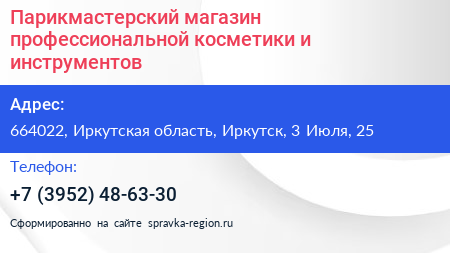 Парикмастерский магазин профессиональной косметики и инструментов

Адрес:

664022, Иркутская область, Иркутск, 3 Июля, 25

Телефон:

+7 (3952) 48-63-30

Сформированно на сайте spravka-region.ru